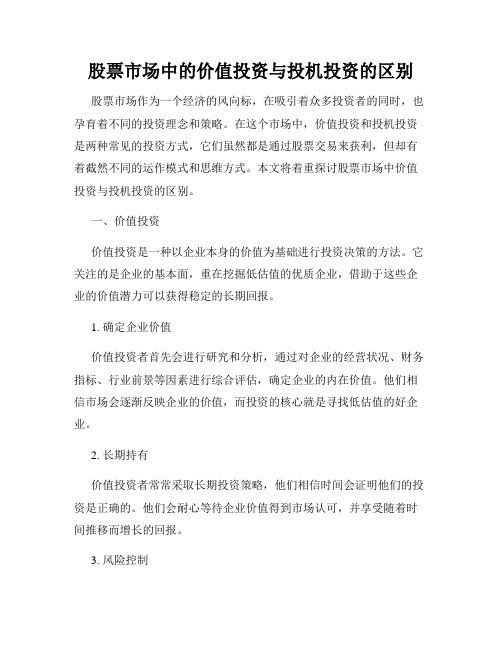 股票市场中的价值投资与投机投资的区别

股票市场作为一个经济的风向标，在吸引着众多投资者的同时，也孕育着不同的投资理念和策略。在这个市场中，价值投资和投机投资是两种常见的投资方式，它们虽然都是通过股票交易来获利，但却有着截然不同的运作模式和思维方式。本文将着重探讨股票市场中价值投资与投机投资的区别。

一、价值投资

价值投资是一种以企业本身的价值为基础进行投资决策的方法。它关注的是企业的基本面，重在挖掘低估值的优质企业，借助于这些企业的价值潜力可以获得稳定的长期回报。

1. 确定企业价值

价值投资者首先会进行研究和分析，通过对企业的经营状况、财务指标、行业前景等因素进行综合评估，确定企业的内在价值。他们相信市场会逐渐反映企业的价值，而投资的核心就是寻找低估值的好企业。

2. 长期持有

价值投资者常常采取长期投资策略，他们相信时间会证明他们的投资是正确的。他们会耐心等待企业价值得到市场认可，并享受随着时间推移而增长的回报。

3. 风险控制